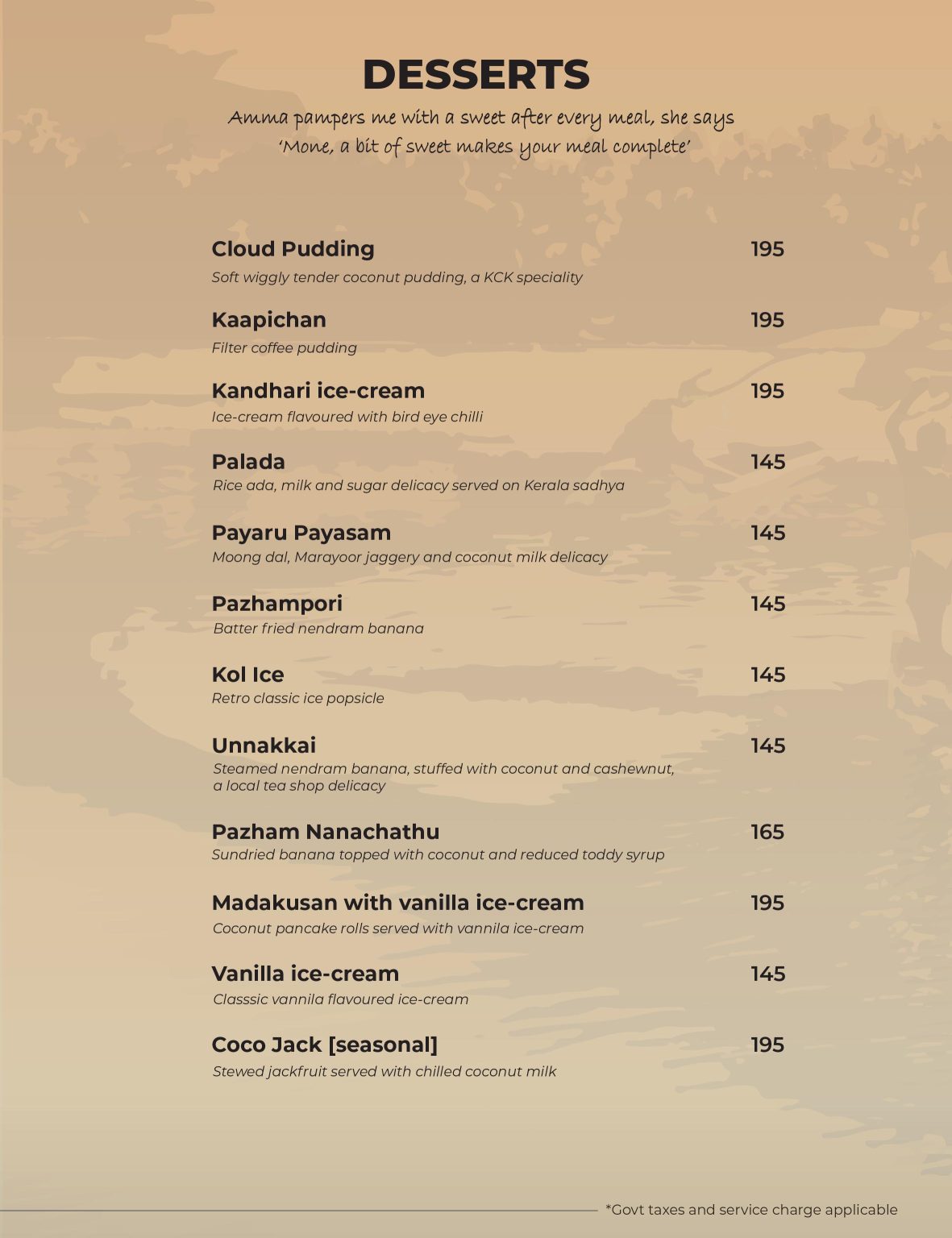 DESSERTS

Amma pampers me with a sweet after every meal, she says
'Mone, a bit of sweet makes your meal complete'

Cloud Pudding 195
Soft wiggly tender coconut pudding, a KCK speciality

Kaapichan 195
Filter coffee pudding

Kandhari ice-cream 195
Ice-cream flavoured with bird eye chilli

Palada 145
Rice ada, milk and sugar delicacy served on Kerala sadhya

Payaru Payasam 145
Moong dal, Marayoor jaggery and coconut milk delicacy

Pazhampori 145
Batter fried nendram banana

Kol Ice 145
Retro classic ice popsicle

Unnakkai 145
Steamed nendram banana, stuffed with coconut and cashewnut, a local tea shop delicacy

Pazham Nanachathu 165
Sundried banana topped with coconut and reduced toddy syrup

Madakusan with vanilla ice-cream 195
Coconut pancake rolls served with vannila ice-cream

Vanilla ice-cream 145
Classsic vannila flavoured ice-cream

Coco Jack [seasonal] 195
Stewed jackfruit served with chilled coconut milk

*Govt taxes and service charge applicable